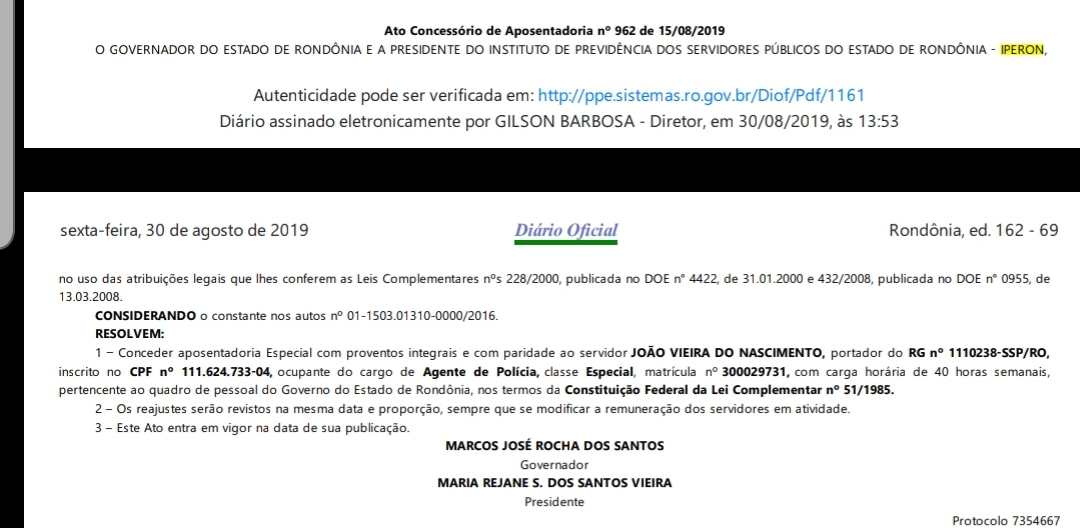 Ato Concessório de Aposentadoria nº 962 de 15/08/2019

O GOVERNADOR DO ESTADO DE RONDÔNIA E A PRESIDENTE DO INSTITUTO DE PREVIDÊNCIA DOS SERVIDORES PÚBLICOS DO ESTADO DE RONDÔNIA - IPERON,

Autenticidade pode ser verificada em: http://ppe.sistemas.ro.gov.br/Diof/Pdf/1161

Diário assinado eletronicamente por GILSON BARBOSA - Diretor, em 30/08/2019, às 13:53

sexta-feira, 30 de agosto de 2019

Diário Oficial

Rondônia, ed. 162 - 69

no uso das atribuições legais que lhes conferem as Leis Complementares nºs 228/2000, publicada no DOE nº 4422, de 31.01.2000 e 432/2008, publicada no DOE nº 0955, de 13.03.2008.

CONSIDERANDO o constante nos autos nº 01-1503.01310-0000/2016.

RESOLVEM:

1 – Conceder aposentadoria Especial com proventos integrais e com paridade ao servidor JOÃO VIEIRA DO NASCIMENTO, portador do RG nº 1110238-SSP/RO, inscrito no CPF nº 111.624.733-04, ocupante do cargo de Agente de Polícia, classe Especial, matrícula nº 300029731, com carga horária de 40 horas semanais, pertencente ao quadro de pessoal do Governo do Estado de Rondônia, nos termos da Constituição Federal da Lei Complementar nº 51/1985.

2 – Os reajustes serão revistos na mesma data e proporção, sempre que se modificar a remuneração dos servidores em atividade.

3 – Este Ato entra em vigor na data de sua publicação.

MARCOS JOSÉ ROCHA DOS SANTOS
Governador

MARIA REJANE S. DOS SANTOS VIEIRA
Presidente

Protocolo 7354667